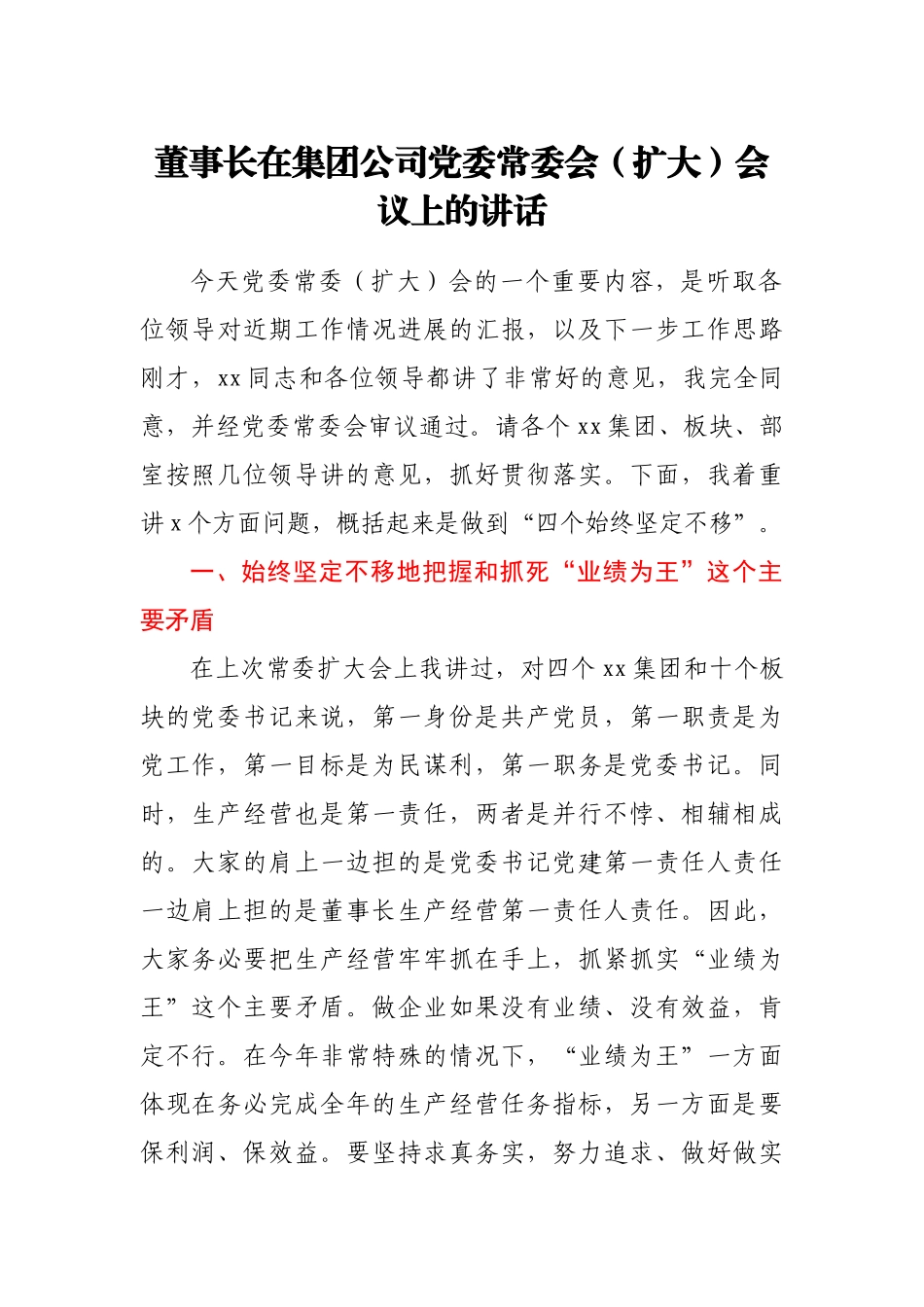 董事长在集团公司党委常委会（扩大）会议上的讲话

今天党委常委（扩大）会的一个重要内容，是听取各位领导对近期工作情况进展的汇报，以及下一步工作思路刚才，xx同志和各位领导都讲了非常好的意见，我完全同意，并经党委常委会审议通过。请各个xx集团、板块、部室按照几位领导讲的意见，抓好贯彻落实。下面，我着重讲x个方面问题，概括起来是做到“四个始终坚定不移”。

一、始终坚定不移地把握和抓死“业绩为王”这个主要矛盾

在上次常委扩大会上我讲过，对四个xx集团和十个板块的党委书记来说，第一身份是共产党员，第一职责是为党工作，第一目标是为民谋利，第一职务是党委书记。同时，生产经营也是第一责任，两者是并行不悖、相辅相成的。大家的肩上一边担的是党委书记党建第一责任人责任一边肩上担的是董事长生产经营第一责任人责任。因此，大家务必要把生产经营牢牢抓在手上，抓紧抓实“业绩为王”这个主要矛盾。做企业如果没有业绩、没有效益，肯定不行。在今年非常特殊的情况下，“业绩为王”一方面体现在务必完成全年的生产经营任务指标，另一方面是要保利润、保效益。要坚持求真务实，努力追求、做好做实